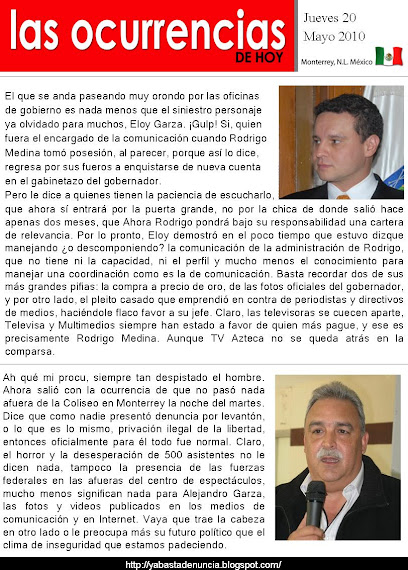 las ocurrencias
DE HOY

Jueves 20
Mayo 2010

Monterrey, N.L. México

El que se anda paseando muy orondo por las oficinas de gobierno es nada menos que el siniestro personaje ya olvidado para muchos, Eloy Garza. ¡Gulp! Si, quien fuera el encargado de la comunicación cuando Rodrigo Medina tomó posesión, al parecer, porque así lo dice, regresa por sus fueros a enquistarse de nueva cuenta en el gabinetazo del gobernador.
Pero le dice a quienes tienen la paciencia de escucharlo, que ahora sí entrará por la puerta grande, no por la chica de donde salió hace apenas dos meses, que Ahora Rodrigo pondrá bajo su responsabilidad una cartera de relevancia. Por lo pronto, Eloy demostró en el poco tiempo que estuvo dizque manejando ¿o descomponiendo? la comunicación de la administración de Rodrigo, que no tiene ni la capacidad, ni el perfil y mucho menos el conocimiento para manejar una coordinación como es la de comunicación. Basta recordar dos de sus más grandes pifias: la compra a precio de oro, de las fotos oficiales del gobernador, y por otro lado, el pleito casado que emprendió en contra de periodistas y directivos de medios, haciéndole flaco favor a su jefe. Claro, las televisoras se cuecen aparte, Televisa y Multimedios siempre han estado a favor de quien más pague, y ese es precisamente Rodrigo Medina. Aunque TV Azteca no se queda atrás en la comparsa.

Ah qué mi procu, siempre tan despistado el hombre. Ahora salió con la ocurrencia de que no pasó nada afuera de la Coliseo en Monterrey la noche del martes. Dice que como nadie presentó denuncia por levantón, o lo que es lo mismo, privación ilegal de la libertad, entonces oficialmente para él todo fue normal. Claro, el horror y la desesperación de 500 asistentes no le dicen nada, tampoco la presencia de las fuerzas federales en las afueras del centro de espectáculos, mucho menos significan nada para Alejandro Garza, las fotos y videos publicados en los medios de comunicación y en Internet. Vaya que trae la cabeza en otro lado o le preocupa más su futuro político que el clima de inseguridad que estamos padeciendo.

http://yabastadenuncia.blogspot.com/